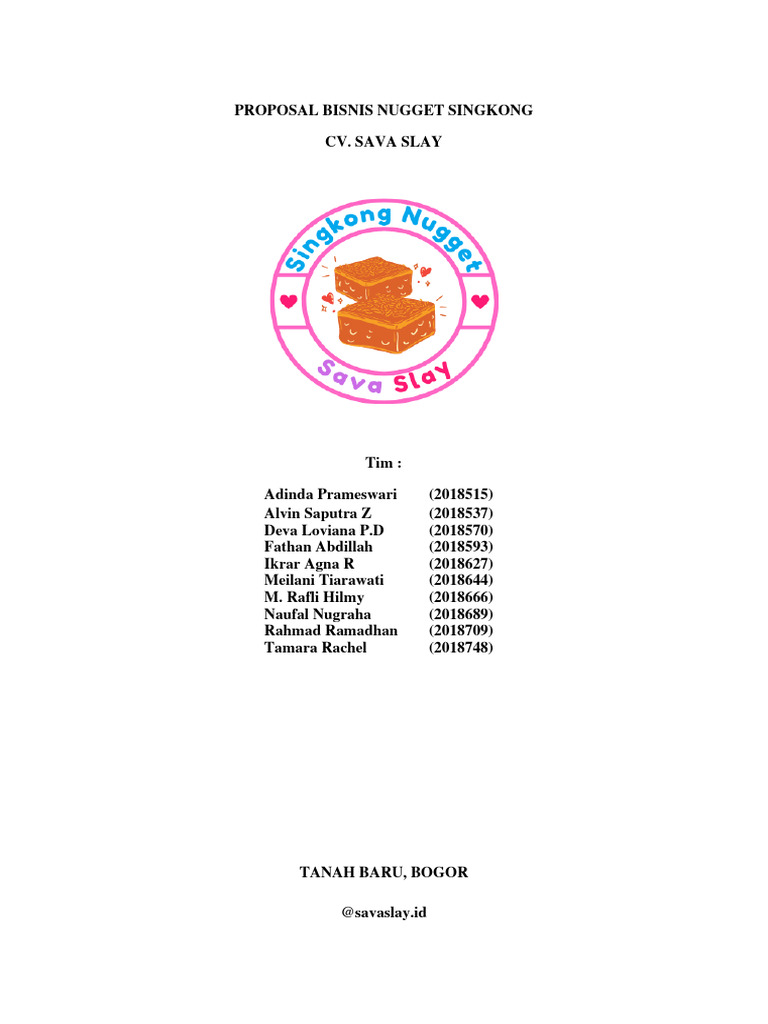 PROPOSAL BISNIS NUGGET SINGKONG

CV. SAVA SLAY

Singkong Nugget

Sava Slay

Tim :

Adinda Prameswari (2018515)
Alvin Saputra Z (2018537)
Deva Loviana P.D (2018570)
Fathan Abdillah (2018593)
Ikrar Agna R (2018627)
Meilani Tiarawati (2018644)
M. Rafli Hilmy (2018666)
Naufal Nugraha (2018689)
Rahmad Ramadhan (2018709)
Tamara Rachel (2018748)

TANAH BARU, BOGOR

@savaslay.id